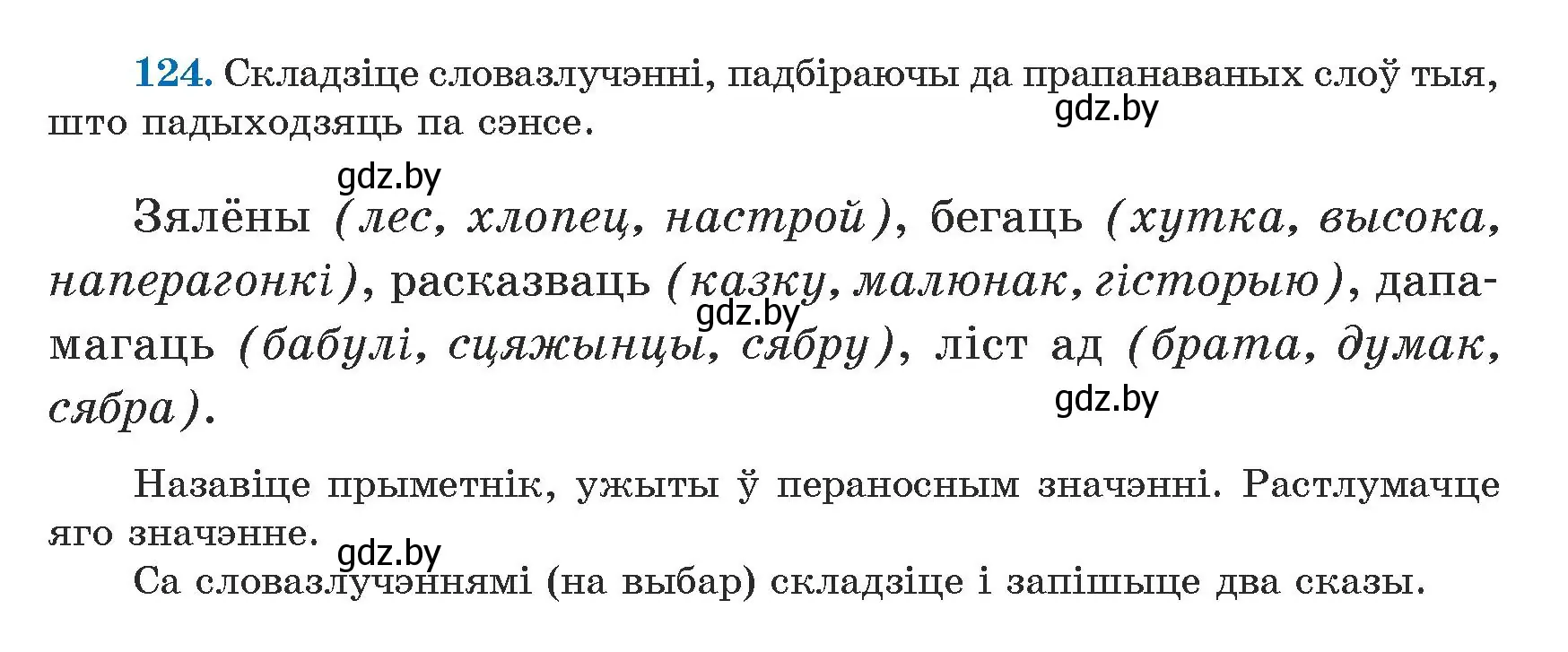 124. Складзіце словазлучэнні, падбіраючы да прапанаваных слоў тыя, што падыходзяць па сэнсе.

gdz.by

gdz.by

Зялёны (лес, хлопец, настрой), бегаць (хутка, высока, наперагонкі), расказваць (казку, малюнак, гісторыю), дапамагаць (бабулі, сцяжынцы, сябру), ліст ад (брата, думак, сябра).

gdz.by

gdz.by

Назавіце прыметнік, ужыты ў пераносным значэнні. Растлумачце яго значэнне.

gdz.by

Са словазлучэннямі (на выбар) складзіце і запішыце два сказы.